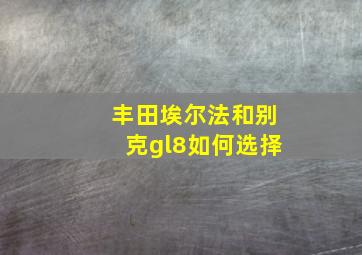 丰田埃尔法和别克gl8如何选择